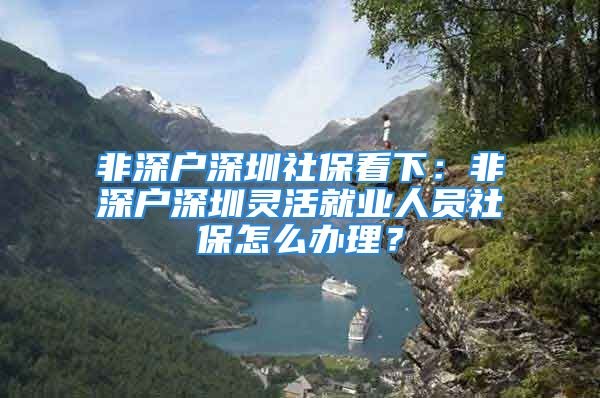 非深户深圳社保看下：非深户深圳灵活就业人员社保怎么办理？